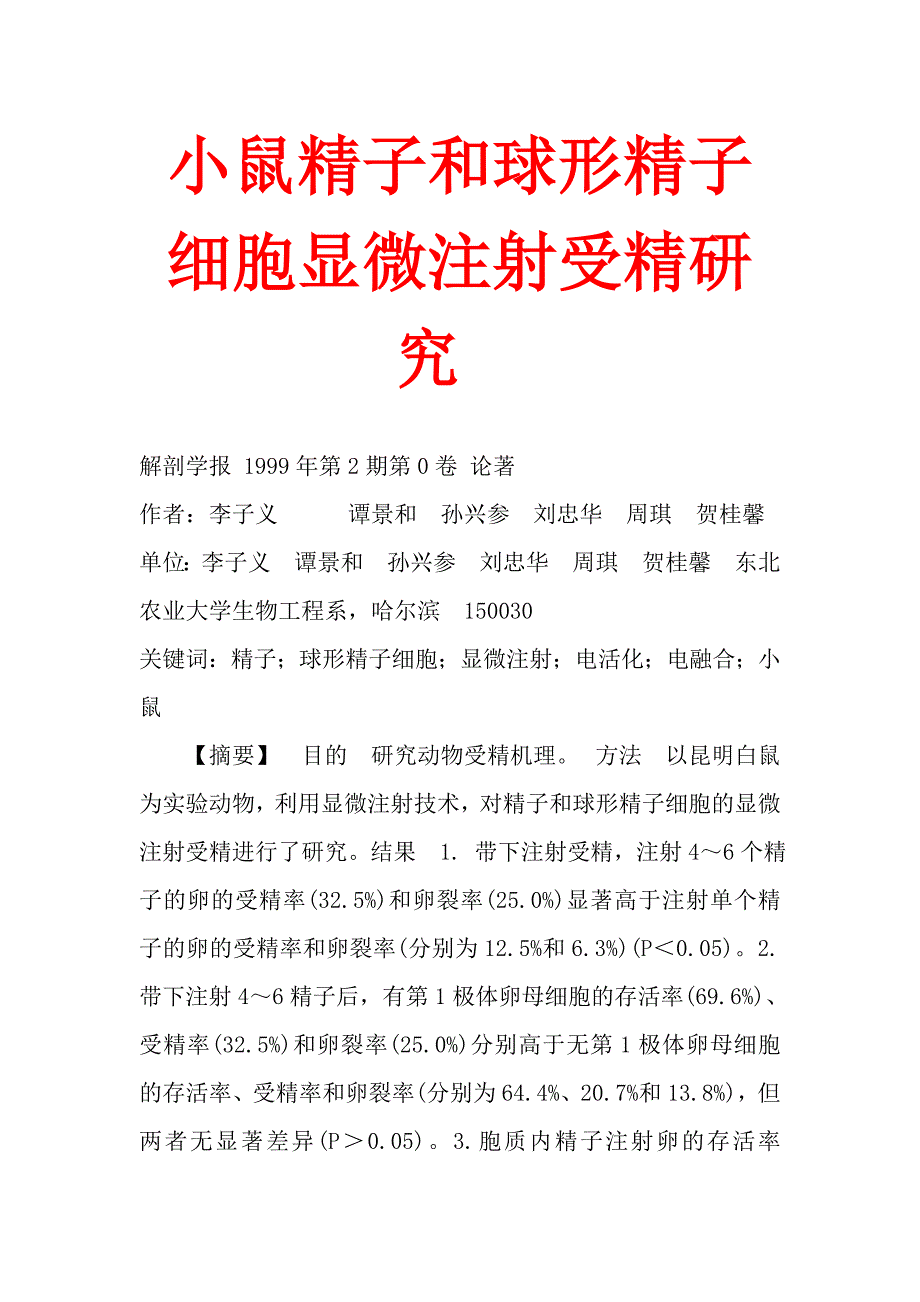 小鼠精子和球形精子细胞显微注射受精研究

解剖学报 1999年第2期第0卷 论著

作者：李子义 谭景和 孙兴参 刘忠华 周琪 贺桂馨

单位：李子义 谭景和 孙兴参 刘忠华 周琪 贺桂馨 东北农业大学生物工程系，哈尔滨 150030

关键词：精子；球形精子细胞；显微注射；电活化；电融合；小鼠

【摘要】 目的 研究动物受精机理。 方法 以昆明白鼠为实验动物，利用显微注射技术，对精子和球形精子细胞的显微注射受精进行了研究。结果 1. 带下注射受精，注射4～6个精子的卵的受精率(32.5%)和卵裂率(25.0%)显著高于注射单个精子的卵的受精率和卵裂率(分别为12.5%和6.3%)(P＜0.05)。2. 带下注射4～6精子后，有第1极体卵母细胞的存活率(69.6%)、受精率(32.5%)和卵裂率(25.0%)分别高于无第1极体卵母细胞的存活率、受精率和卵裂率(分别为64.4%、20.7%和13.8%)，但两者无显著差异(P＞0.05)。3.胞质内精子注射卵的存活率